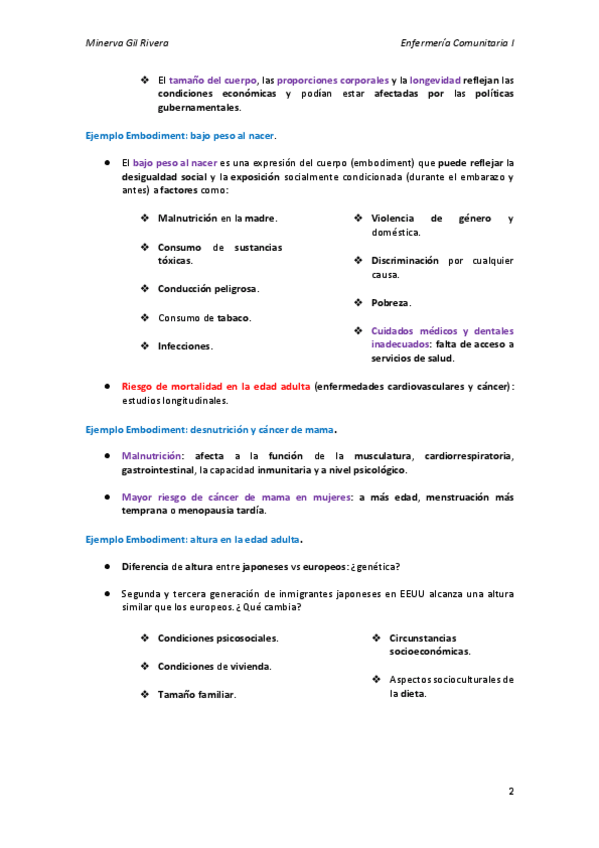 Minerva Gil Rivera

Enfermería Comunitaria I

❖ El tamaño del cuerpo, las proporciones corporales y la longevidad reflejan las condiciones económicas y podían estar afectadas por las políticas gubernamentales.

Ejemplo Embodiment: bajo peso al nacer.

● El bajo peso al nacer es una expresión del cuerpo (embodiment) que puede reflejar la desigualdad social y la exposición socialmente condicionada (durante el embarazo y antes) a factores como:

❖ Malnutrición en la madre.

❖ Consumo de sustancias tóxicas.

❖ Conducción peligrosa.

❖ Consumo de tabaco.

❖ Infecciones.

❖ Violencia de género y doméstica.

❖ Discriminación por cualquier causa.

❖ Pobreza.

❖ Cuidados médicos y dentales inadecuados: falta de acceso a servicios de salud.

● Riesgo de mortalidad en la edad adulta (enfermedades cardiovasculares y cáncer): estudios longitudinales.

Ejemplo Embodiment: desnutrición y cáncer de mama.

● Malnutrición: afecta a la función de la musculatura, cardiorrespiratoria, gastrointestinal, la capacidad inmunitaria y a nivel psicológico.

● Mayor riesgo de cáncer de mama en mujeres: a más edad, menstruación más temprana o menopausia tardía.

Ejemplo Embodiment: altura en la edad adulta.

● Diferencia de altura entre japoneses vs europeos: ¿genética?

● Segunda y tercera generación de inmigrantes japoneses en EEUU alcanza una altura similar que los europeos. ¿Qué cambia?

❖ Condiciones psicosociales.

❖ Condiciones de vivienda.

❖ Tamaño familiar.

❖ Circunstancias socioeconómicas.

❖ Aspectos socioculturales de la dieta.

2